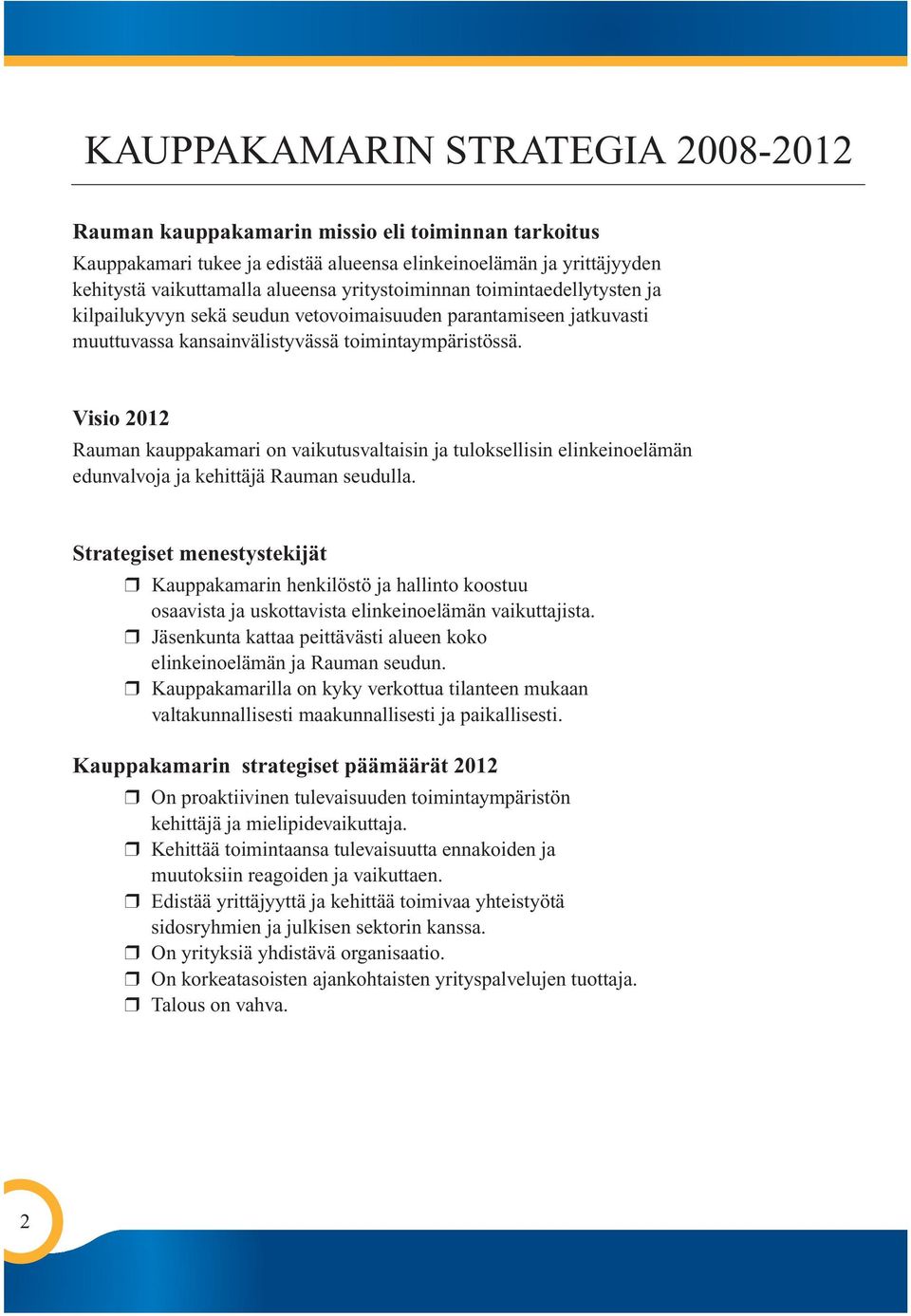 KAUPPAKAMARIN STRATEGIA 2008-2012

Rauman kauppakamarin missio eli toiminnan tarkoitus

Kauppakamari tukee ja edistää alueensa elinkeinoelämän ja yrittäjyyden kehitystä vaikuttamalla alueensa yritystoiminnan toimintaedellytysten ja kilpailukyvyn sekä seudun vetovoimaisuuden parantamiseen jatkuvasti muuttuvassa kansainvälistyvässä toimintaympäristössä.

Visio 2012

Rauman kauppakamari on vaikutusvaltaisin ja tuloksellisin elinkeinoelämän edunvalvoja ja kehittäjä Rauman seudulla.

Strategiset menestystekijät

❒ Kauppakamarin henkilöstö ja hallinto koostuu osaavista ja uskottavista elinkeinoelämän vaikuttajista.
❒ Jäsenkunta kattaa peittävästi alueen koko elinkeinoelämän ja Rauman seudun.
❒ Kauppakamarilla on kyky verkottua tilanteen mukaan valtakunnallisesti maakunnallisesti ja paikallisesti.

Kauppakamarin strategiset päämäärät 2012

❒ On proaktiivinen tulevaisuuden toimintaympäristön kehittäjä ja mielipidevaikuttaja.
❒ Kehittää toimintaansa tulevaisuutta ennakoiden ja muutoksiin reagoiden ja vaikuttaen.
❒ Edistää yrittäjyyttä ja kehittää toimivaa yhteistyötä sidosryhmien ja julkisen sektorin kanssa.
❒ On yrityksiä yhdistävä organisaatio.
❒ On korkeatasoisten ajankohtaisten yrityspalvelujen tuottaja.
❒ Talous on vahva.

2